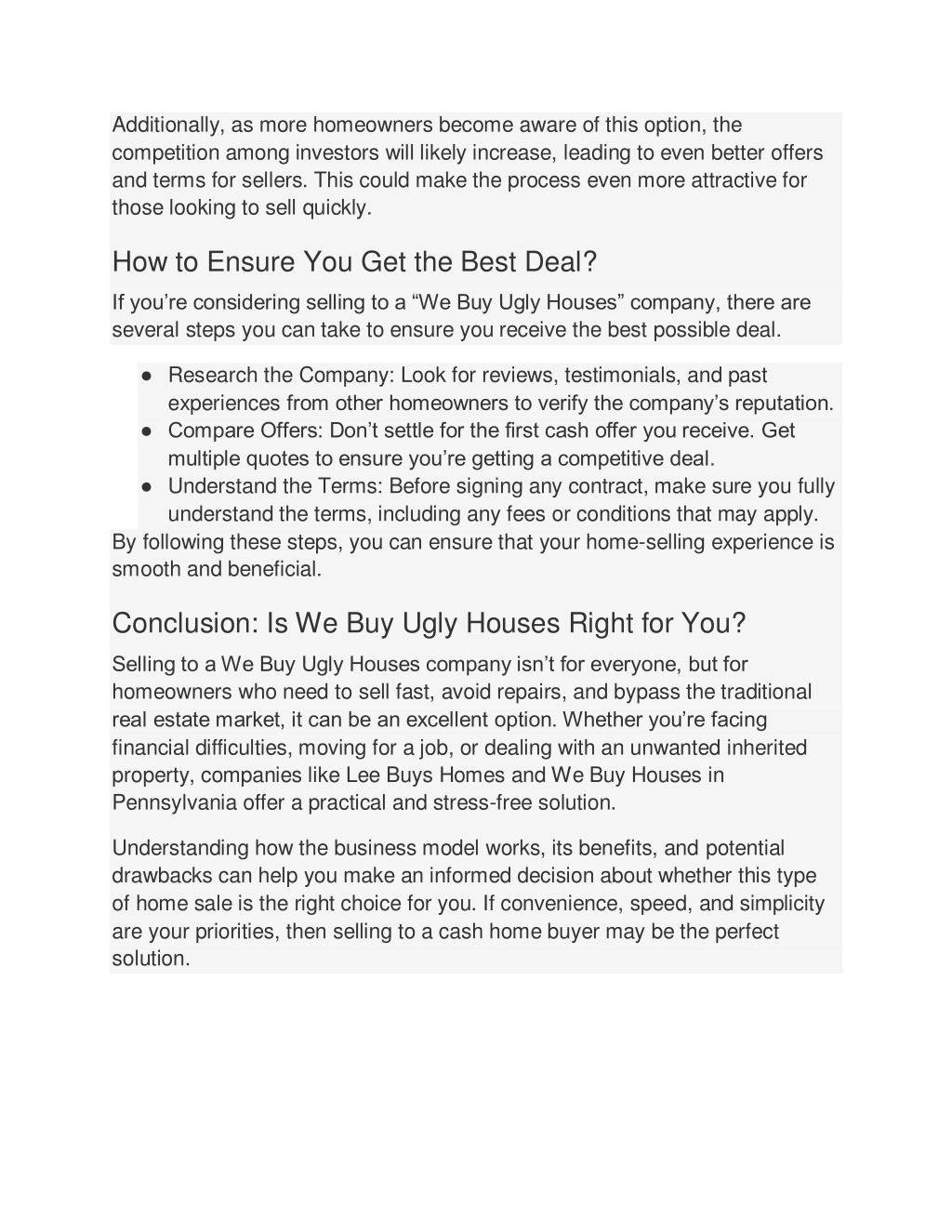 Additionally, as more homeowners become aware of this option, the competition among investors will likely increase, leading to even better offers and terms for sellers. This could make the process even more attractive for those looking to sell quickly.

How to Ensure You Get the Best Deal?

If you’re considering selling to a “We Buy Ugly Houses” company, there are several steps you can take to ensure you receive the best possible deal.

● Research the Company: Look for reviews, testimonials, and past experiences from other homeowners to verify the company’s reputation.
● Compare Offers: Don’t settle for the first cash offer you receive. Get multiple quotes to ensure you’re getting a competitive deal.
● Understand the Terms: Before signing any contract, make sure you fully understand the terms, including any fees or conditions that may apply.

By following these steps, you can ensure that your home-selling experience is smooth and beneficial.

Conclusion: Is We Buy Ugly Houses Right for You?

Selling to a We Buy Ugly Houses company isn’t for everyone, but for homeowners who need to sell fast, avoid repairs, and bypass the traditional real estate market, it can be an excellent option. Whether you’re facing financial difficulties, moving for a job, or dealing with an unwanted inherited property, companies like Lee Buys Homes and We Buy Houses in Pennsylvania offer a practical and stress-free solution.

Understanding how the business model works, its benefits, and potential drawbacks can help you make an informed decision about whether this type of home sale is the right choice for you. If convenience, speed, and simplicity are your priorities, then selling to a cash home buyer may be the perfect solution.